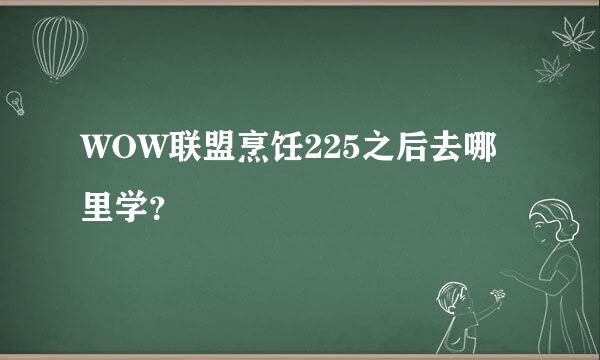 WOW联盟烹饪225之后去哪里学?